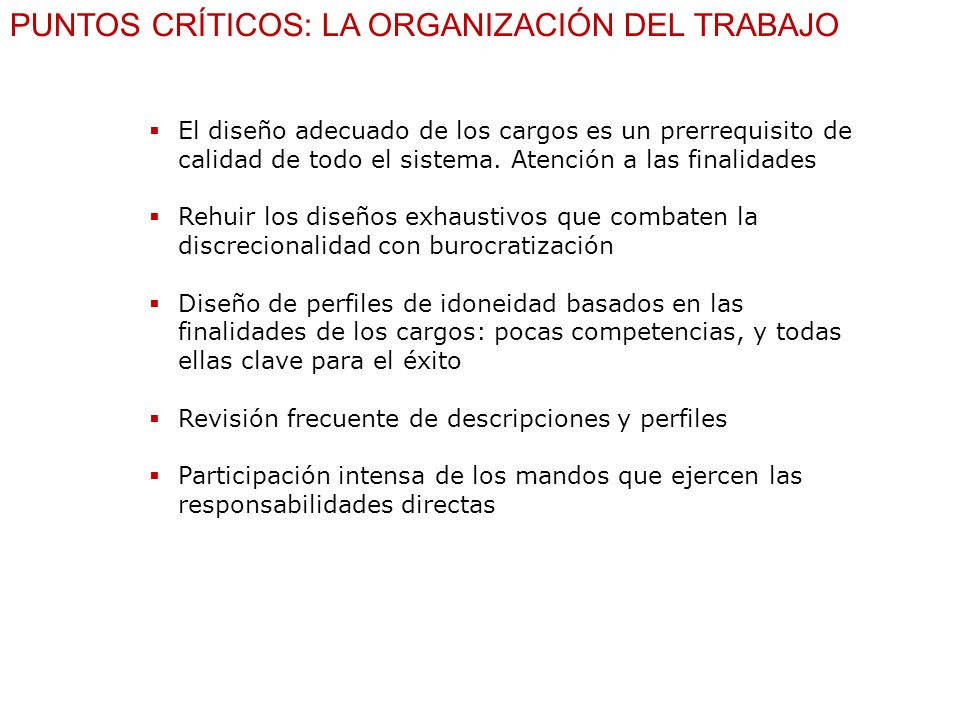 PUNTOS CRÍTICOS: LA ORGANIZACIÓN DEL TRABAJO

▪ El diseño adecuado de los cargos es un prerrequisito de calidad de todo el sistema. Atención a las finalidades

▪ Rehuir los diseños exhaustivos que combaten la discrecionalidad con burocratización

▪ Diseño de perfiles de idoneidad basados en las finalidades de los cargos: pocas competencias, y todas ellas clave para el éxito

▪ Revisión frecuente de descripciones y perfiles

▪ Participación intensa de los mandos que ejercen las responsabilidades directas